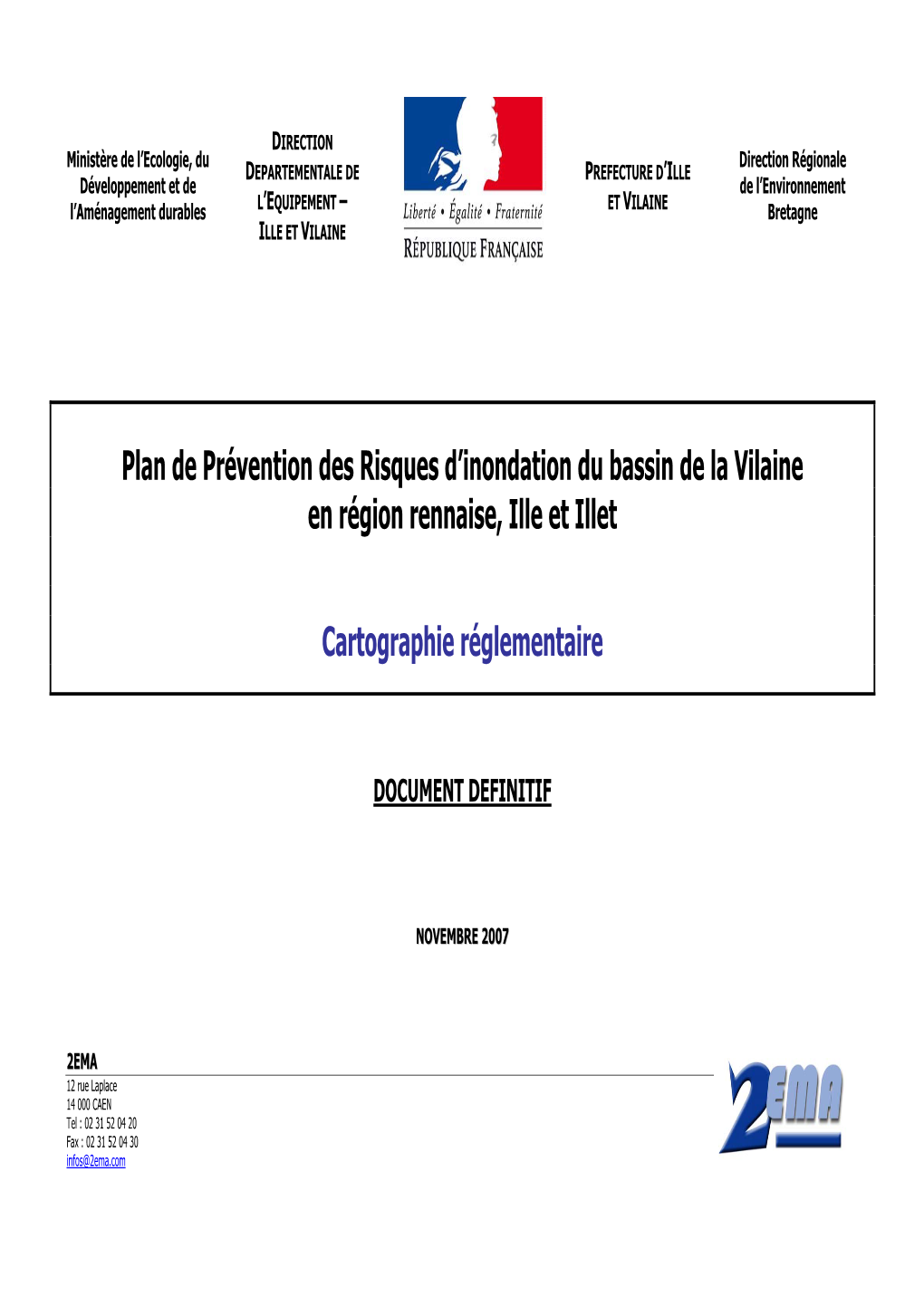 Ministère de l'Ecologie, du Développement et de l'Aménagement durables

DIRECTION DEPARTEMENTALE DE L'EQUIPEMENT – ILLE ET VILAINE

Liberté • Égalité • Fraternité
RÉPUBLIQUE FRANÇAISE

PREFECTURE D'ILLE ET VILAINE

Direction Régionale de l'Environnement Bretagne

Plan de Prévention des Risques d'inondation du bassin de la Vilaine en région rennaise, Ille et Illet

Cartographie réglementaire

DOCUMENT DEFINITIF

NOVEMBRE 2007

2EMA
12 rue Laplace
14 000 CAEN
Tel : 02 31 52 04 20
Fax : 02 31 52 04 30
infos@2ema.com

2EMA